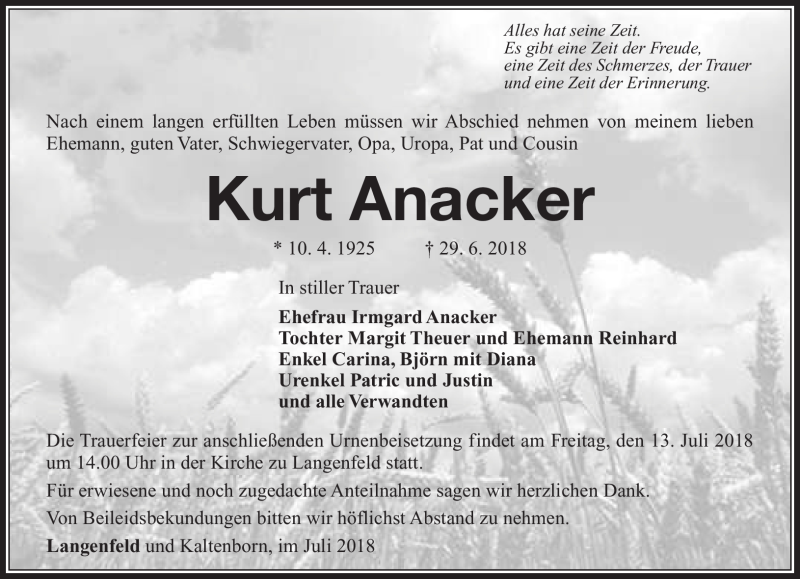 Alles hat seine Zeit.
Es gibt eine Zeit der Freude,
eine Zeit des Schmerzes, der Trauer
und eine Zeit der Erinnerung.

Nach einem langen erfüllten Leben müssen wir Abschied nehmen von meinem lieben Ehemann, guten Vater, Schwiegervater, Opa, Uropa, Pat und Cousin

Kurt Anacker

* 10. 4. 1925 † 29. 6. 2018

In stiller Trauer

Ehefrau Irmgard Anacker
Tochter Margit Theuer und Ehemann Reinhard
Enkel Carina, Björn mit Diana
Urenkel Patric und Justin
und alle Verwandten

Die Trauerfeier zur anschließenden Urnenbeisetzung findet am Freitag, den 13. Juli 2018 um 14.00 Uhr in der Kirche zu Langenfeld statt.

Für erwiesene und noch zugedachte Anteilnahme sagen wir herzlichen Dank.

Von Beileidsbekundungen bitten wir höflichst Abstand zu nehmen.

Langenfeld und Kaltenborn, im Juli 2018